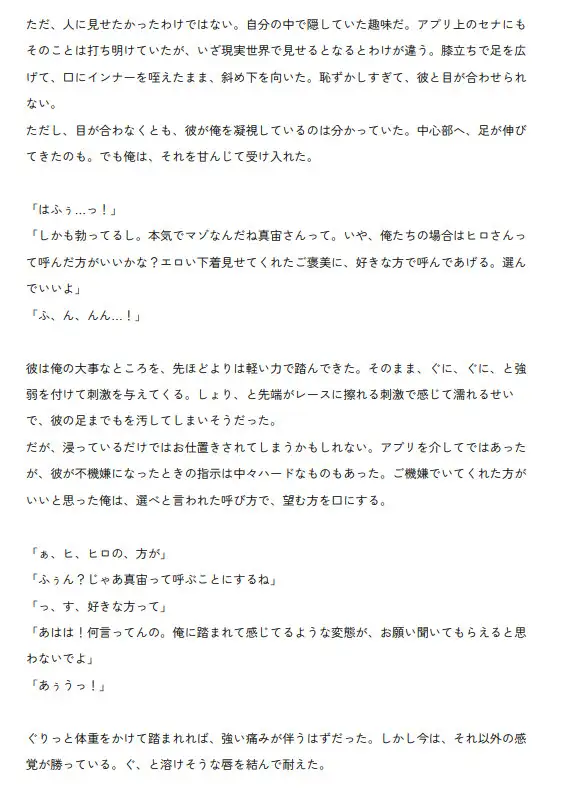 ただ、人に見せたかったわけではない。自分の中で隠していた趣味だ。アプリ上のセナにもそのことは打ち明けていたが、いざ現実世界で見せるとなるとわけが違う。膝立ちで足を広げて、口にインナーを咥えたまま、斜め下を向いた。恥ずかしすぎて、彼と目が合わせられない。
ただし、目が合わなくとも、彼が俺を凝視しているのは分かっていた。中心部へ、足が伸びてきたのも。でも俺は、それを甘んじて受け入れた。

「はふぅ…っ！」
「しかも勃ってるし。本気でマゾなんだね真宙さんって。いや、俺たちの場合はヒロさんって呼んだ方がいいかな？エロい下着見せてくれたご褒美に、好きな方で呼んであげる。選んでいいよ」
「ふ、ん、んん…！」

彼は俺の大事なところを、先ほどよりは軽い力で踏んできた。そのまま、ぐに、ぐに、と強弱を付けて刺激を与えてくる。しょり、と先端がレースに擦れる刺激で感じて濡れるせいで、彼の足までもを汚してしまいそうだった。
だが、浸っているだけではお仕置きされてしまうかもしれない。アプリを介してではあったが、彼が不機嫌になったときの指示は中々ハードなものもあった。ご機嫌でいてくれた方がいいと思った俺は、選べと言われた呼び方で、望む方を口にする。

「ぁ、ヒ、ヒロの、方が」
「ふぅん？じゃあ真宙って呼ぶことにするね」
「っ、す、好きな方って」
「あはは！何言ってんの。俺に踏まれて感じてるような変態が、お願い聞いてもらえると思わないでよ」
「あぅうっ！」

ぐりっと体重をかけて踏まれれば、強い痛みが伴うはずだった。しかし今は、それ以外の感覚が勝っている。ぐ、と溶けそうな唇を結んで耐えた。